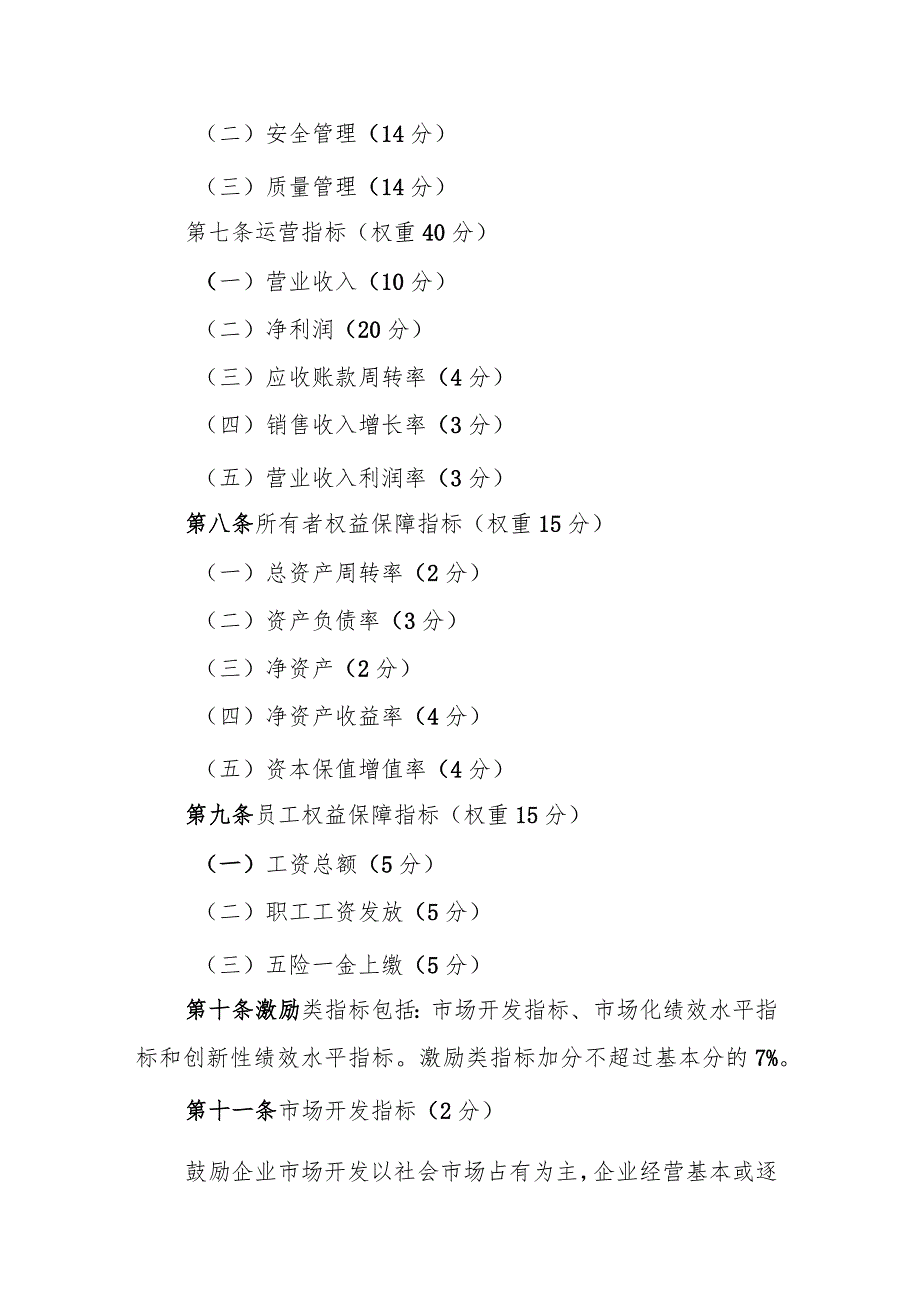 （二）安全管理（14分）

（三）质量管理（14分）

第七条运营指标（权重40分）

（一）营业收入（10分）

（二）净利润（20分）

（三）应收账款周转率（4分）

（四）销售收入增长率（3分）

（五）营业收入利润率（3分）

第八条所有者权益保障指标（权重15分）

（一）总资产周转率（2分）

（二）资产负债率（3分）

（三）净资产（2分）

（四）净资产收益率（4分）

（五）资本保值增值率（4分）

第九条员工权益保障指标（权重15分）

（一）工资总额（5分）

（二）职工工资发放（5分）

（三）五险一金上缴（5分）

第十条激励类指标包括：市场开发指标、市场化绩效水平指标和创新性绩效水平指标。激励类指标加分不超过基本分的7%。

第十一条市场开发指标（2分）

鼓励企业市场开发以社会市场占有为主，企业经营基本或逐